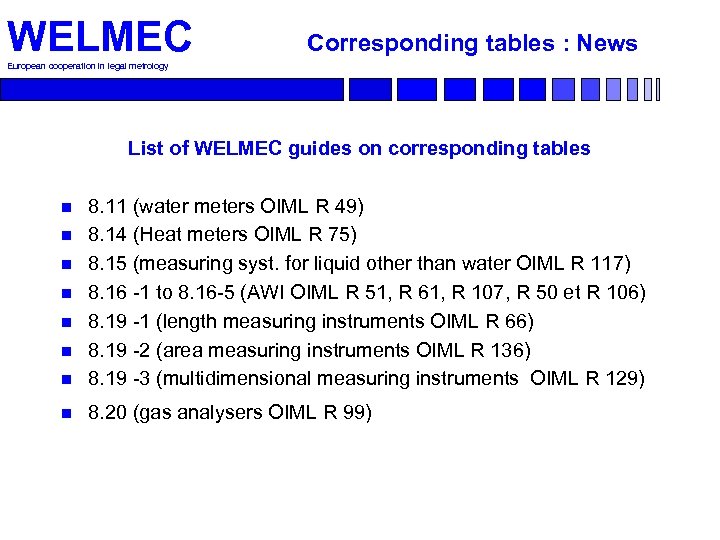 WELMEC
European cooperation in legal metrology

Corresponding tables : News

List of WELMEC guides on corresponding tables

- 8.11 (water meters OIML R 49)
- 8.14 (Heat meters OIML R 75)
- 8.15 (measuring syst. for liquid other than water OIML R 117)
- 8.16 -1 to 8.16-5 (AWI OIML R 51, R 61, R 107, R 50 et R 106)
- 8.19 -1 (length measuring instruments OIML R 66)
- 8.19 -2 (area measuring instruments OIML R 136)
- 8.19 -3 (multidimensional measuring instruments OIML R 129)
- 8.20 (gas analysers OIML R 99)